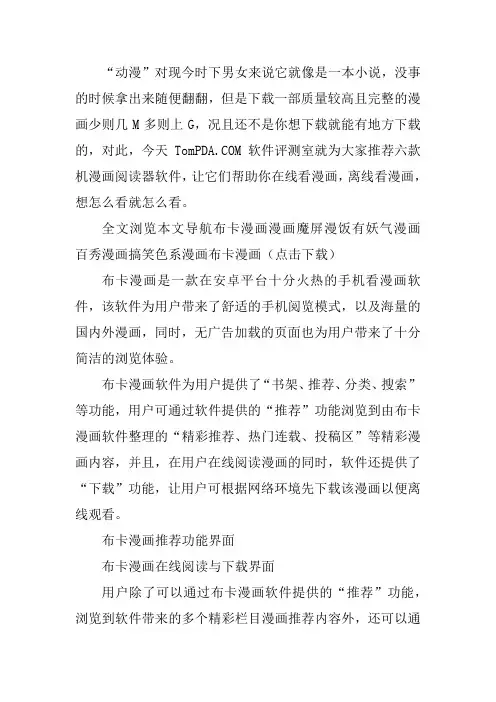 “动漫”对现今时下男女来说它就像是一本小说，没事的时候拿出来随便翻翻，但是下载一部质量较高且完整的漫画少则几 M 多则上 G，况且还不是你想下载就能有地方下载的，对此，今天 TomPDA.COM 软件评测室就为大家推荐六款机漫画阅读器软件，让它们帮助你在线看漫画，离线看漫画，想怎么看就怎么看。

全文浏览本文导航布卡漫画漫画魔屏漫饭有妖气漫画百秀漫画搞笑色系漫画布卡漫画（点击下载）

布卡漫画是一款在安卓平台十分火热的手机看漫画软件，该软件为用户带来了舒适的手机阅览模式，以及海量的国内外漫画，同时，无广告加载的页面也为用户带来了十分简洁的浏览体验。

布卡漫画软件为用户提供了“书架、推荐、分类、搜索”等功能，用户可通过软件提供的“推荐”功能浏览到由布卡漫画软件整理的“精彩推荐、热门连载、投稿区”等精彩漫画内容，并且，在用户在线阅读漫画的同时，软件还提供了“下载”功能，让用户可根据网络环境先下载该漫画以便离线观看。

布卡漫画推荐功能界面

布卡漫画在线阅读与下载界面

用户除了可以通过布卡漫画软件提供的“推荐”功能，浏览到软件带来的多个精彩栏目漫画推荐内容外，还可以通